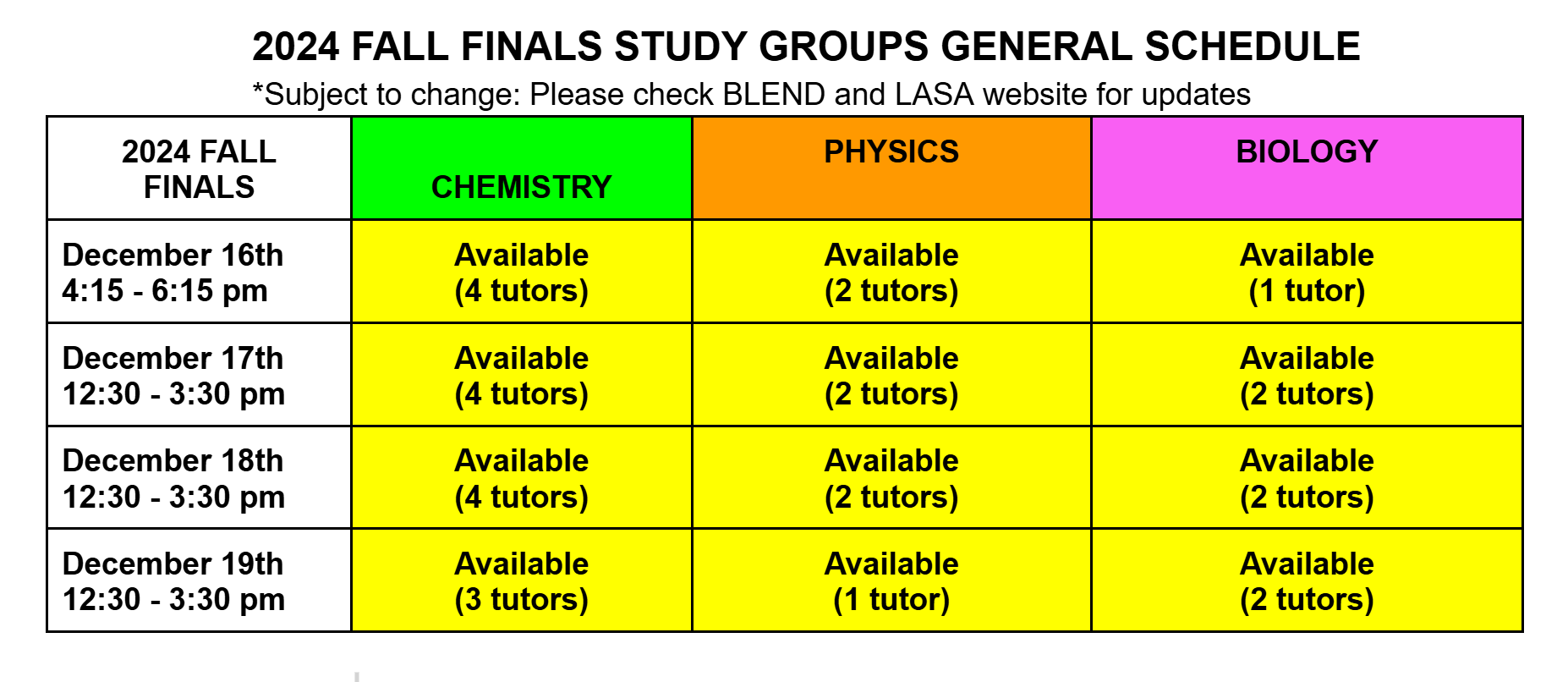 2024 FALL FINALS STUDY GROUPS GENERAL SCHEDULE
*Subject to change: Please check BLEND and LASA website for updates

| 2024 FALL FINALS | CHEMISTRY | PHYSICS | BIOLOGY |
|---|---|---|---|
| December 16th 4:15 - 6:15 pm | Available (4 tutors) | Available (2 tutors) | Available (1 tutor) |
| December 17th 12:30 - 3:30 pm | Available (4 tutors) | Available (2 tutors) | Available (2 tutors) |
| December 18th 12:30 - 3:30 pm | Available (4 tutors) | Available (2 tutors) | Available (2 tutors) |
| December 19th 12:30 - 3:30 pm | Available (3 tutors) | Available (1 tutor) | Available (2 tutors) |